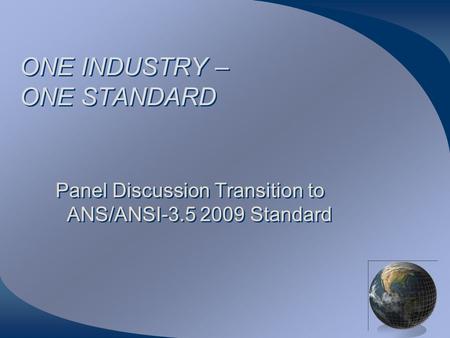 ONE INDUSTRY –
ONE STANDARD

Panel Discussion Transition to ANS/ANSI-3.5 2009 Standard